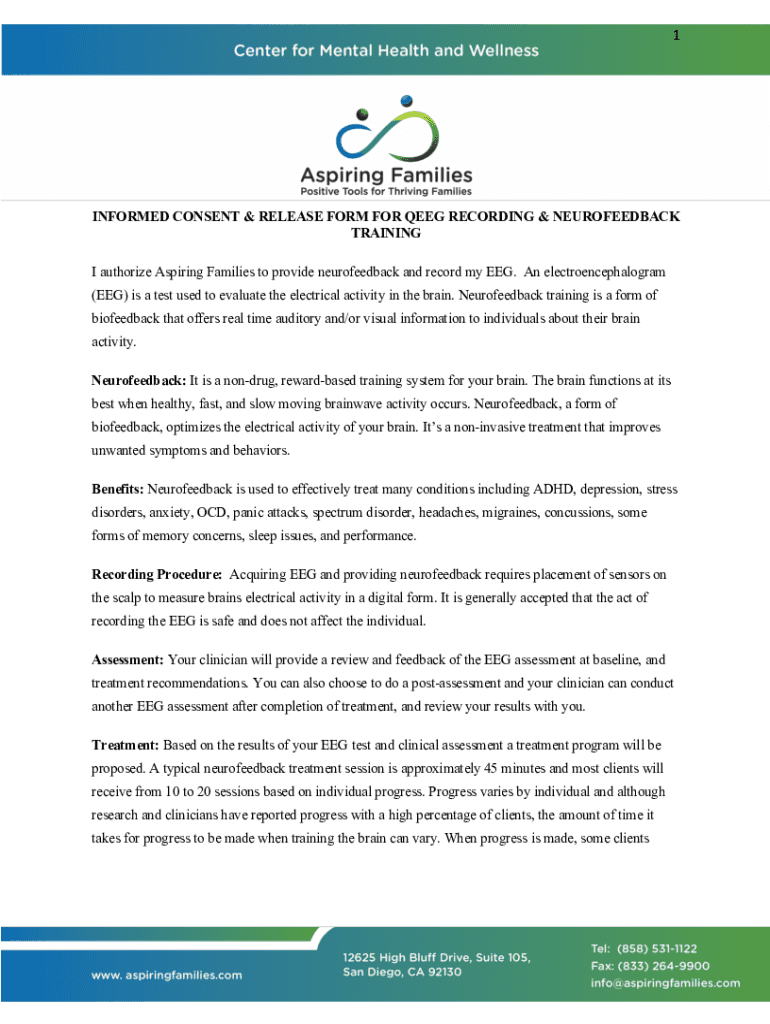 1

Center for Mental Health and Wellness

Aspiring Families
Positive Tools for Thriving Families

INFORMED CONSENT & RELEASE FORM FOR QEEG RECORDING & NEUROFEEDBACK TRAINING

I authorize Aspiring Families to provide neurofeedback and record my EEG. An electroencephalogram (EEG) is a test used to evaluate the electrical activity in the brain. Neurofeedback training is a form of biofeedback that offers real time auditory and/or visual information to individuals about their brain activity.

Neurofeedback: It is a non-drug, reward-based training system for your brain. The brain functions at its best when healthy, fast, and slow moving brainwave activity occurs. Neurofeedback, a form of biofeedback, optimizes the electrical activity of your brain. It's a non-invasive treatment that improves unwanted symptoms and behaviors.

Benefits: Neurofeedback is used to effectively treat many conditions including ADHD, depression, stress disorders, anxiety, OCD, panic attacks, spectrum disorder, headaches, migraines, concussions, some forms of memory concerns, sleep issues, and performance.

Recording Procedure: Acquiring EEG and providing neurofeedback requires placement of sensors on the scalp to measure brains electrical activity in a digital form. It is generally accepted that the act of recording the EEG is safe and does not affect the individual.

Assessment: Your clinician will provide a review and feedback of the EEG assessment at baseline, and treatment recommendations. You can also choose to do a post-assessment and your clinician can conduct another EEG assessment after completion of treatment, and review your results with you.

Treatment: Based on the results of your EEG test and clinical assessment a treatment program will be proposed. A typical neurofeedback treatment session is approximately 45 minutes and most clients will receive from 10 to 20 sessions based on individual progress. Progress varies by individual and although research and clinicians have reported progress with a high percentage of clients, the amount of time it takes for progress to be made when training the brain can vary. When progress is made, some clients

www. aspiringfamilies.com

12625 High Bluff Drive, Suite 105,
San Diego, CA 92130

Tel: (858) 531-1122
Fax: (833) 264-9900
info@aspiringfamilies.com